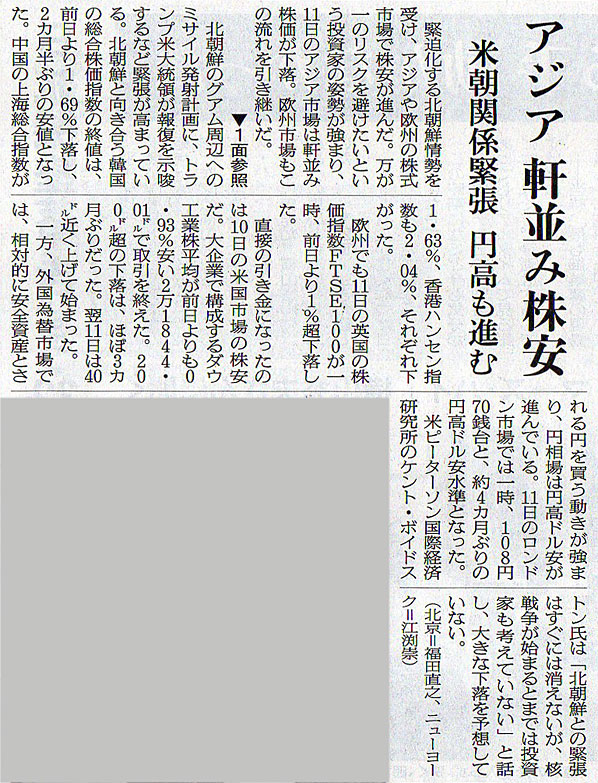 アジア 軒並み株安

米朝関係緊張 円高も進む

緊迫化する北朝鮮情勢を受け、アジアや欧州の株式市場で株安が進んだ。万が一のリスクを避けたいという投資家の姿勢が強まり、11日のアジア市場は軒並み株価が下落。欧州市場もこの流れを引き継いだ。

▼1面参照

北朝鮮のグアム周辺へのミサイル発射計画に、トランプ米大統領が報復を示唆するなど緊張が高まっている。北朝鮮と向き合う韓国の総合株価指数の終値は、前日より1・69％下落し、2カ月半ぶりの安値となった。中国の上海総合指数が1・63％、香港ハンセン指数も2・04％、それぞれ下がった。

欧州でも11日の英国の株価指数FTSE100が一時、前日より1％超下落した。

直接の引き金になったのは10日の米国市場の株安だ。大企業で構成するダウ工業株平均が前日よりも0・93％安い2万1844・01ドルで取引を終えた。200ドル超の下落は、ほぼ3カ月ぶりだった。翌11日は40ドル近く上げて始まった。

一方、外国為替市場では、相対的に安全資産とされる円を買う動きが強まり、円相場は円高ドル安が進んでいる。11日のロンドン市場では一時、108円70銭台と、約4カ月ぶりの円高ドル安水準となった。

米ピーターソン国際経済研究所のケント・ボイドストン氏は「北朝鮮との緊張はすぐには消えないが、核戦争が始まるとまでは投資家も考えていない」と話し、大きな下落を予想していない。

（北京＝福田直之、ニューヨーク＝江渕崇）